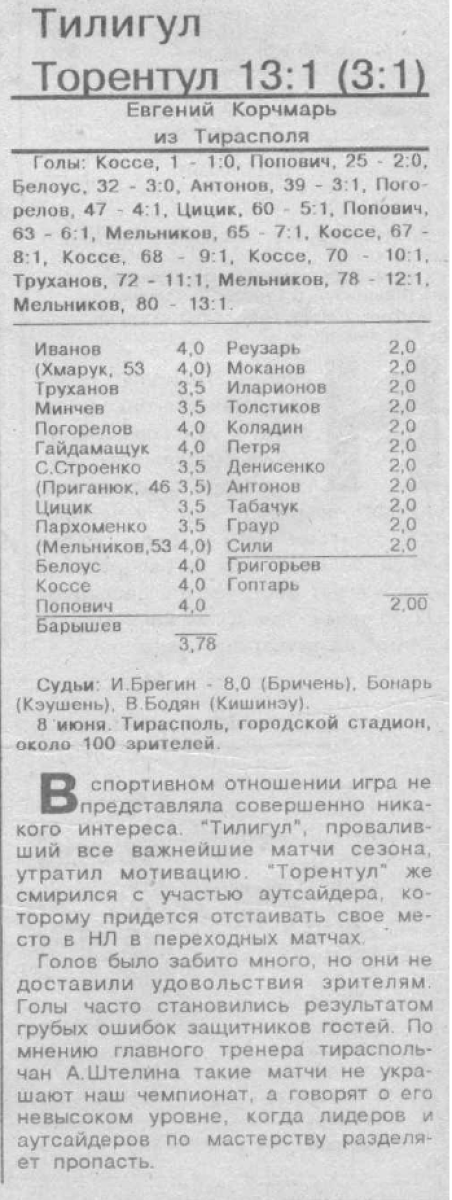 Тилигул
Торентул 13:1 (3:1)

Евгений Корчмарь из Тирасполя

Голы: Коссе, 1 - 1:0, Попович, 25 - 2:0, Белоус, 32 - 3:0, Антонов, 39 - 3:1, Погорелов, 47 - 4:1, Цицик, 60 - 5:1, Попович, 63 - 6:1, Мельников, 65 - 7:1, Коссе, 67 - 8:1, Коссе, 68 - 9:1, Коссе, 70 - 10:1, Труханов, 72 - 11:1, Мельников, 78 - 12:1, Мельников, 80 - 13:1.

| | | | |
|---|---|---|---|
| Иванов | 4,0 | Реузарь | 2,0 |
| (Хмарук, 53 | 4,0) | Моканов | 2,0 |
| Труханов | 3,5 | Иларионов | 2,0 |
| Минчев | 3,5 | Толстиков | 2,0 |
| Погорелов | 4,0 | Колядин | 2,0 |
| Гайдамащук | 4,0 | Петря | 2,0 |
| С.Строенко | 3,5 | Денисенко | 2,0 |
| (Приганюк, 46 | 3,5) | Антонов | 2,0 |
| Цицик | 3,5 | Табачук | 2,0 |
| Пархоменко | 3,5 | Граур | 2,0 |
| (Мельников,53 | 4,0) | Сили | 2,0 |
| Белоус | 4,0 | Григорьев | |
| Коссе | 4,0 | Гоптарь | |
| Попович | 4,0 | | 2,00 |
| Барышев | | | |
| | 3,78 | | |

Судьи: И.Брегин - 8,0 (Бричень), Бонарь (Кэушень), В.Бодян (Кишинэу).
8 июня. Тирасполь, городской стадион, около 100 зрителей.

В спортивном отношении игра не представляла совершенно никакого интереса. "Тилигул", проваливший все важнейшие матчи сезона, утратил мотивацию. "Торентул" же смирился с участью аутсайдера, которому придется отстаивать свое место в НЛ в переходных матчах.

Голов было забито много, но они не доставили удовольствия зрителям. Голы часто становились результатом грубых ошибок защитников гостей. По мнению главного тренера тираспольчан А.Штелина такие матчи не украшают наш чемпионат, а говорят о его невысоком уровне, когда лидеров и аутсайдеров по мастерству разделяет пропасть.